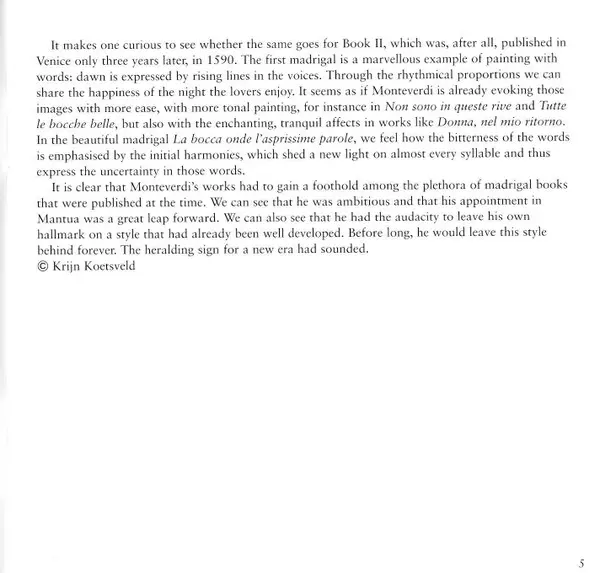 It makes one curious to see whether the same goes for Book II, which was, after all, published in Venice only three years later, in 1590. The first madrigal is a marvellous example of painting with words: dawn is expressed by rising lines in the voices. Through the rhythmical proportions we can share the happiness of the night the lovers enjoy. It seems as if Monteverdi is already evoking those images with more ease, with more tonal painting, for instance in Non sono in queste rive and Tutte le bocche belle, but also with the enchanting, tranquil affects in works like Donna, nel mio ritorno. In the beautiful madrigal La bocca onde l'asprissime parole, we feel how the bitterness of the words is emphasised by the initial harmonies, which shed a new light on almost every syllable and thus express the uncertainty in those words.

It is clear that Monteverdi's works had to gain a foothold among the plethora of madrigal books that were published at the time. We can see that he was ambitious and that his appointment in Mantua was a great leap forward. We can also see that he had the audacity to leave his own hallmark on a style that had already been well developed. Before long, he would leave this style behind forever. The heralding sign for a new era had sounded.
© Krijn Koetsveld

5